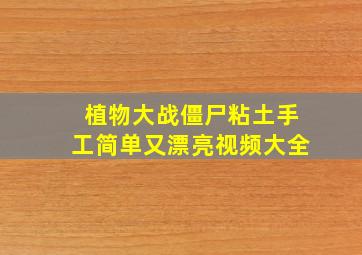 植物大战僵尸粘土手工简单又漂亮视频大全